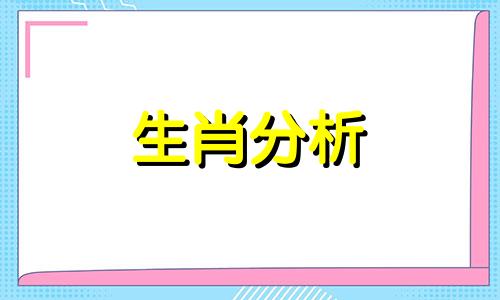 生肖分析